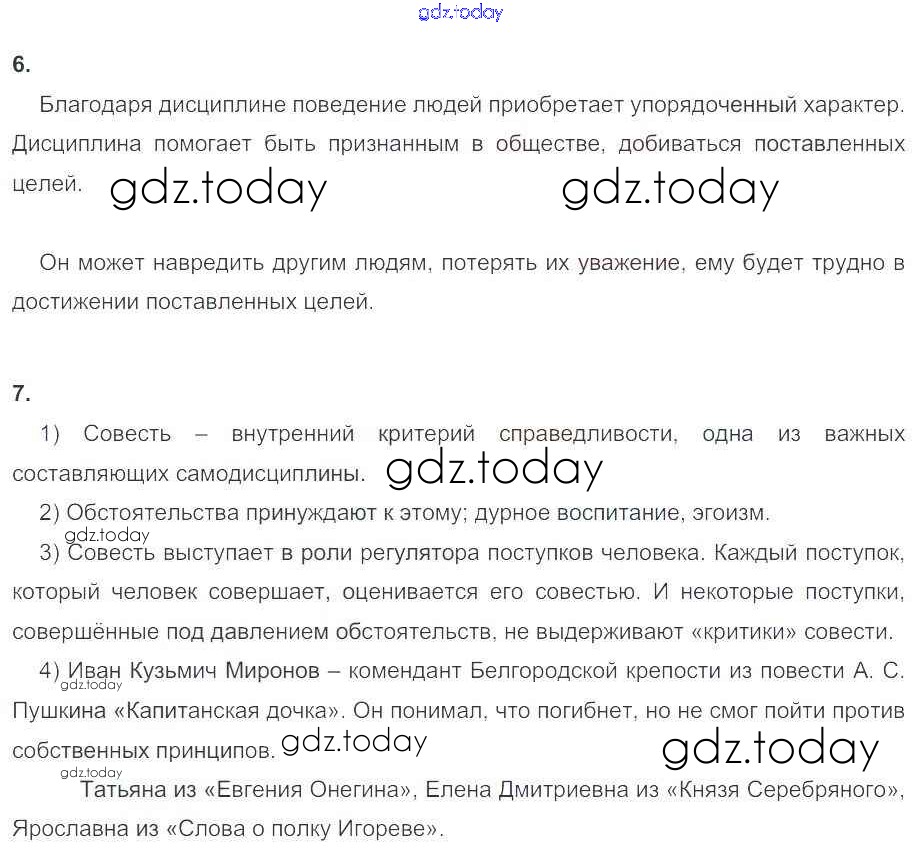 gdz.today

6.

Благодаря дисциплине поведение людей приобретает упорядоченный характер. Дисциплина помогает быть признанным в обществе, добиваться поставленных целей. gdz.today gdz.today

Он может навредить другим людям, потерять их уважение, ему будет трудно в достижении поставленных целей.

7.

1) Совесть – внутренний критерий справедливости, одна из важных составляющих самодисциплины. gdz.today

2) Обстоятельства принуждают к этому; дурное воспитание, эгоизм.

gdz.today

3) Совесть выступает в роли регулятора поступков человека. Каждый поступок, который человек совершает, оценивается его совестью. И некоторые поступки, совершённые под давлением обстоятельств, не выдерживают «критики» совести.

4) Иван Кузьмич Миронов – комендант Белгородской крепости из повести А. С. Пушкина «Капитанская дочка». Он понимал, что погибнет, но не смог пойти против собственных принципов. gdz.today gdz.today

gdz.today

gdz.today

Татьяна из «Евгения Онегина», Елена Дмитриевна из «Князя Серебряного», Ярославна из «Слова о полку Игореве».